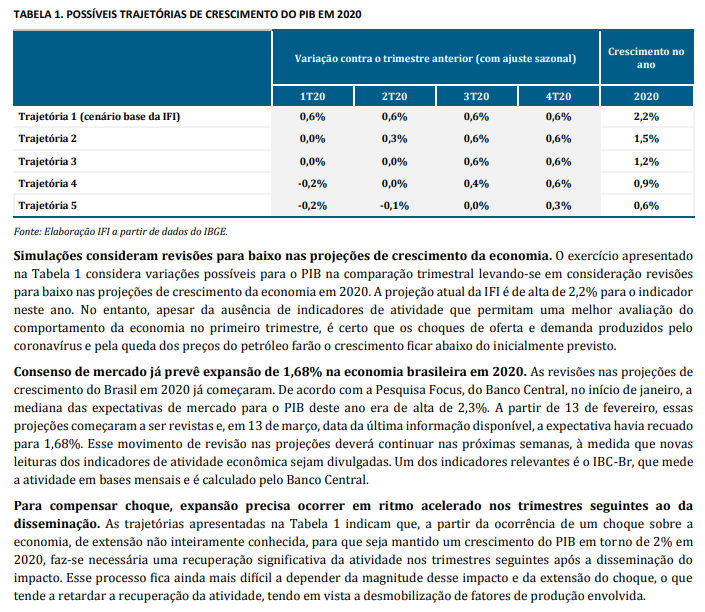 TABELA 1. POSSÍVEIS TRAJETÓRIAS DE CRESCIMENTO DO PIB EM 2020

| | Variação contra o trimestre anterior (com ajuste sazonal) | | | | Crescimento no ano |
|---|---|---|---|---|---|
| | 1T20 | 2T20 | 3T20 | 4T20 | 2020 |
| Trajetória 1 (cenário base da IFI) | 0,6% | 0,6% | 0,6% | 0,6% | 2,2% |
| Trajetória 2 | 0,0% | 0,3% | 0,6% | 0,6% | 1,5% |
| Trajetória 3 | 0,0% | 0,0% | 0,6% | 0,6% | 1,2% |
| Trajetória 4 | -0,2% | 0,0% | 0,4% | 0,6% | 0,9% |
| Trajetória 5 | -0,2% | -0,1% | 0,0% | 0,3% | 0,6% |

Fonte: Elaboração IFI a partir de dados do IBGE.

Simulações consideram revisões para baixo nas projeções de crescimento da economia. O exercício apresentado na Tabela 1 considera variações possíveis para o PIB na comparação trimestral levando-se em consideração revisões para baixo nas projeções de crescimento da economia em 2020. A projeção atual da IFI é de alta de 2,2% para o indicador neste ano. No entanto, apesar da ausência de indicadores de atividade que permitam uma melhor avaliação do comportamento da economia no primeiro trimestre, é certo que os choques de oferta e demanda produzidos pelo coronavírus e pela queda dos preços do petróleo farão o crescimento ficar abaixo do inicialmente previsto.

Consenso de mercado já prevê expansão de 1,68% na economia brasileira em 2020. As revisões nas projeções de crescimento do Brasil em 2020 já começaram. De acordo com a Pesquisa Focus, do Banco Central, no início de janeiro, a mediana das expectativas de mercado para o PIB deste ano era de alta de 2,3%. A partir de 13 de fevereiro, essas projeções começaram a ser revistas e, em 13 de março, data da última informação disponível, a expectativa havia recuado para 1,68%. Esse movimento de revisão nas projeções deverá continuar nas próximas semanas, à medida que novas leituras dos indicadores de atividade econômica sejam divulgadas. Um dos indicadores relevantes é o IBC-Br, que mede a atividade em bases mensais e é calculado pelo Banco Central.

Para compensar choque, expansão precisa ocorrer em ritmo acelerado nos trimestres seguintes ao da disseminação. As trajetórias apresentadas na Tabela 1 indicam que, a partir da ocorrência de um choque sobre a economia, de extensão não inteiramente conhecida, para que seja mantido um crescimento do PIB em torno de 2% em 2020, faz-se necessária uma recuperação significativa da atividade nos trimestres seguintes após a disseminação do impacto. Esse processo fica ainda mais difícil a depender da magnitude desse impacto e da extensão do choque, o que tende a retardar a recuperação da atividade, tendo em vista a desmobilização de fatores de produção envolvida.